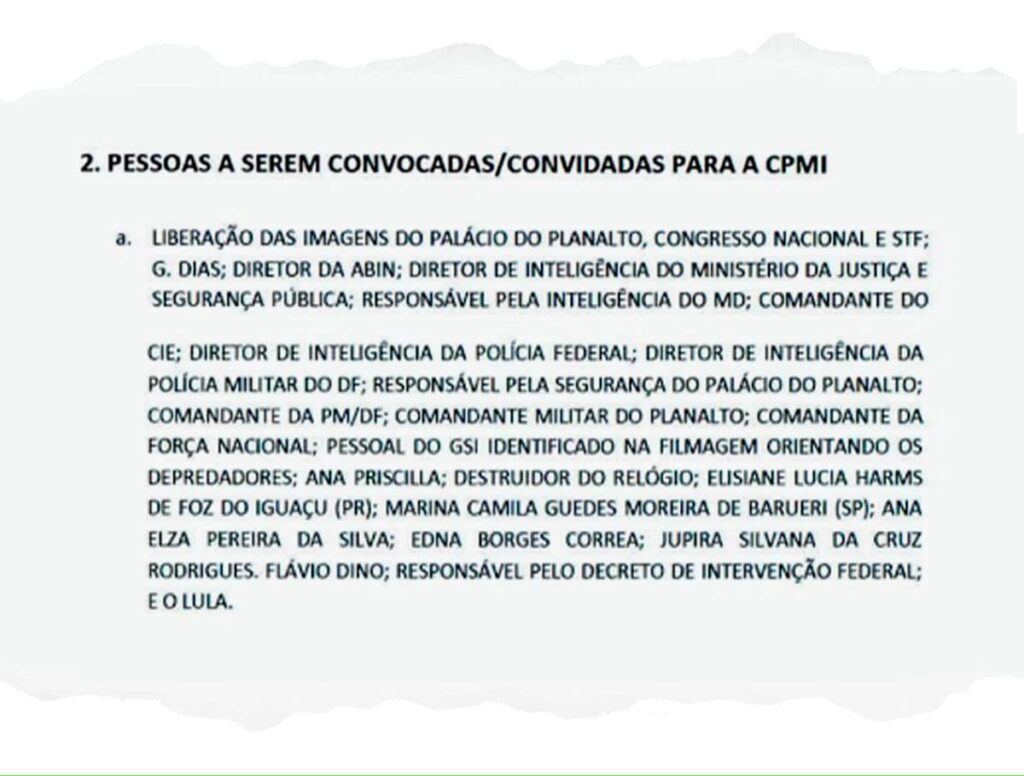 2. PESSOAS A SEREM CONVOCADAS/CONVIDADAS PARA A CPMI

a. LIBERAÇÃO DAS IMAGENS DO PALÁCIO DO PLANALTO, CONGRESSO NACIONAL E STF; G. DIAS; DIRETOR DA ABIN; DIRETOR DE INTELIGÊNCIA DO MINISTÉRIO DA JUSTIÇA E SEGURANÇA PÚBLICA; RESPONSÁVEL PELA INTELIGÊNCIA DO MD; COMANDANTE DO

CIE; DIRETOR DE INTELIGÊNCIA DA POLÍCIA FEDERAL; DIRETOR DE INTELIGÊNCIA DA POLÍCIA MILITAR DO DF; RESPONSÁVEL PELA SEGURANÇA DO PALÁCIO DO PLANALTO; COMANDANTE DA PM/DF; COMANDANTE MILITAR DO PLANALTO; COMANDANTE DA FORÇA NACIONAL; PESSOAL DO GSI IDENTIFICADO NA FILMAGEM ORIENTANDO OS DEPREDADORES; ANA PRISCILLA; DESTRUIDOR DO RELÓGIO; ELISIANE LUCIA HARMS DE FOZ DO IGUAÇU (PR); MARINA CAMILA GUEDES MOREIRA DE BARUERI (SP); ANA ELZA PEREIRA DA SILVA; EDNA BORGES CORREA; JUPIRA SILVANA DA CRUZ RODRIGUES. FLÁVIO DINO; RESPONSÁVEL PELO DECRETO DE INTERVENÇÃO FEDERAL; E O LULA.